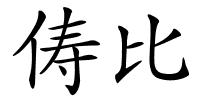 俦比